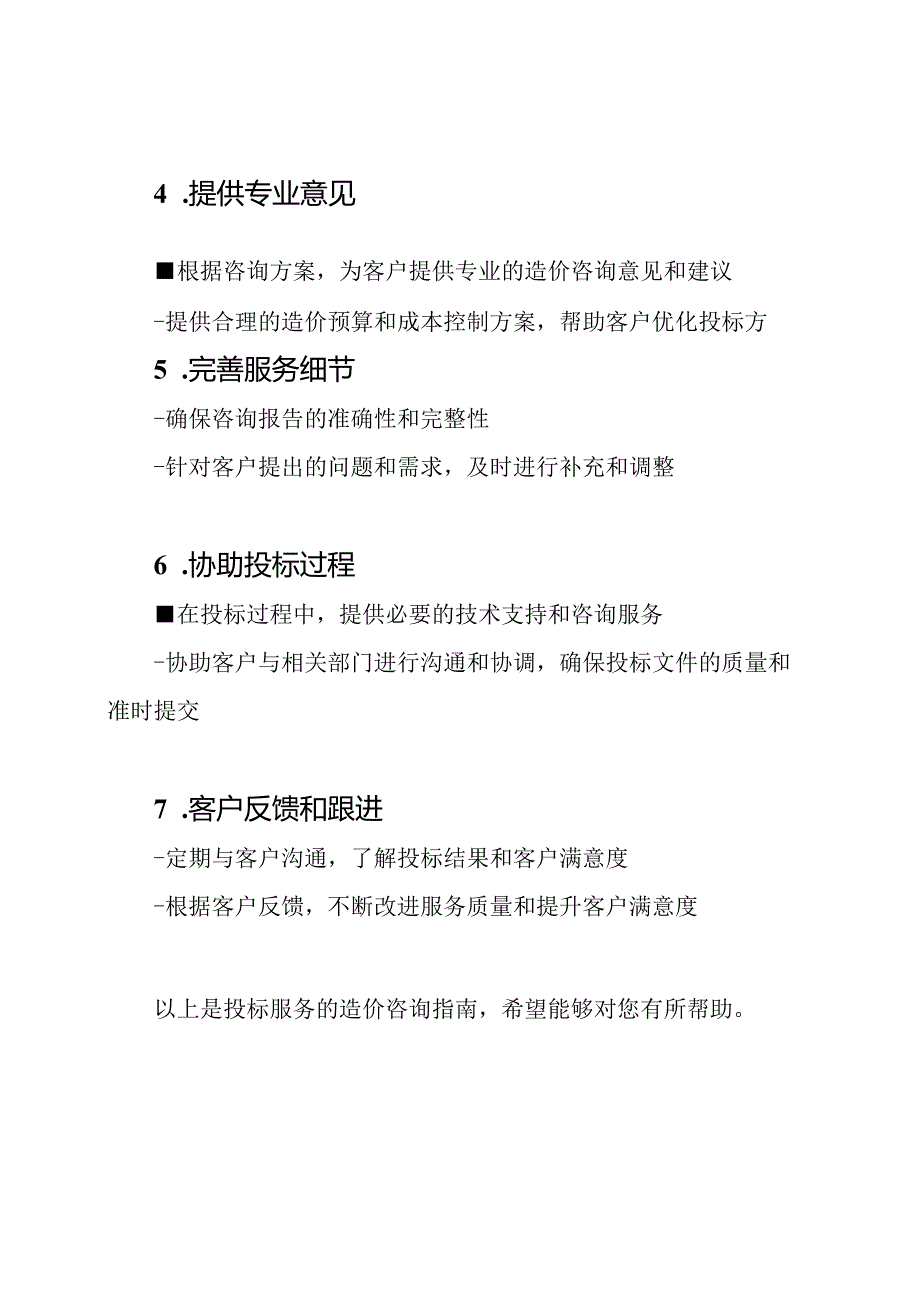 4 .提供专业意见

■根据咨询方案，为客户提供专业的造价咨询意见和建议

-提供合理的造价预算和成本控制方案，帮助客户优化投标方

5 .完善服务细节

-确保咨询报告的准确性和完整性

-针对客户提出的问题和需求，及时进行补充和调整

6 .协助投标过程

■在投标过程中，提供必要的技术支持和咨询服务

-协助客户与相关部门进行沟通和协调，确保投标文件的质量和准时提交

7 .客户反馈和跟进

-定期与客户沟通，了解投标结果和客户满意度

-根据客户反馈，不断改进服务质量和提升客户满意度

以上是投标服务的造价咨询指南，希望能够对您有所帮助。